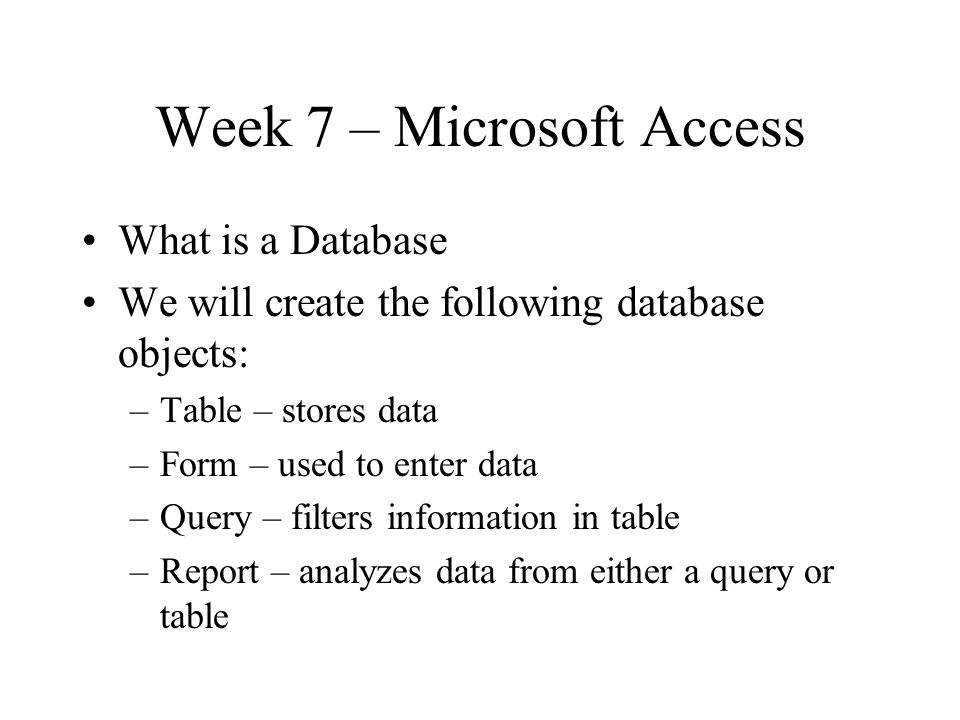 Week 7 – Microsoft Access

• What is a Database
• We will create the following database objects:
– Table – stores data
– Form – used to enter data
– Query – filters information in table
– Report – analyzes data from either a query or table